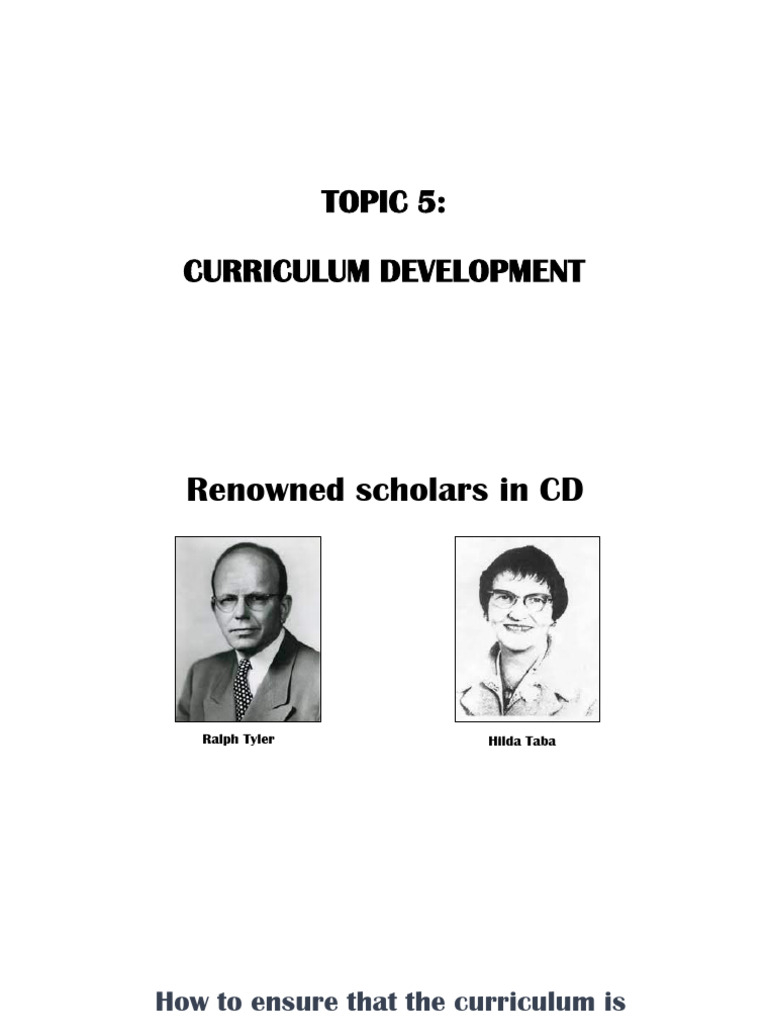 TOPIC 5:

CURRICULUM DEVELOPMENT

Renowned scholars in CD

Ralph Tyler

Hilda Taba

How to ensure that the curriculum is